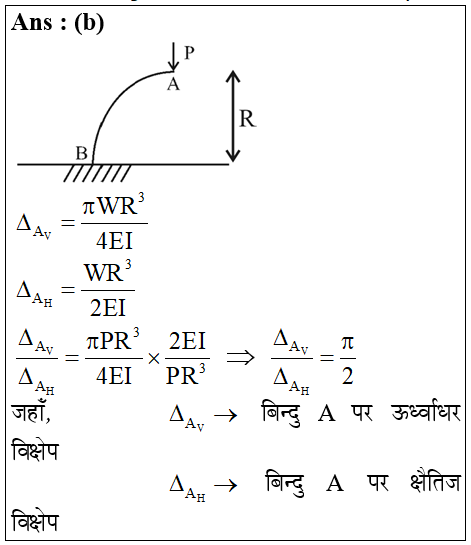 Ans : (b)

P
A
R
B

$\Delta_{A_V} = \frac{\pi WR^3}{4EI}$

$\Delta_{A_H} = \frac{WR^3}{2EI}$

$\frac{\Delta_{A_V}}{\Delta_{A_H}} = \frac{\pi PR^3}{4EI} \times \frac{2EI}{PR^3} \Rightarrow \frac{\Delta_{A_V}}{\Delta_{A_H}} = \frac{\pi}{2}$

जहाँ, $\Delta_{A_V} \rightarrow$ बिन्दु A पर ऊर्ध्वाधर विक्षेप

$\Delta_{A_H} \rightarrow$ बिन्दु A पर क्षैतिज विक्षेप